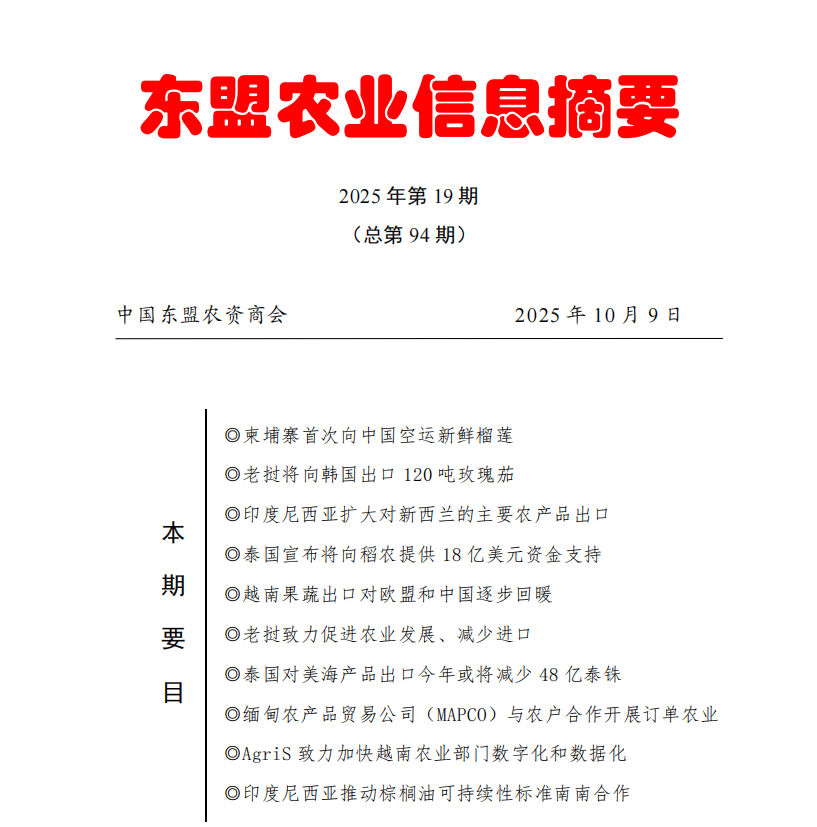 东盟农业信息摘要

2025年第19期

（总第94期）

中国东盟农资商会 2025年10月9日

本期要目

◎柬埔寨首次向中国空运新鲜榴莲

◎老挝将向韩国出口120吨玫瑰茄

◎印度尼西亚扩大对新西兰的主要农产品出口

◎泰国宣布将向稻农提供18亿美元资金支持

◎越南果蔬出口对欧盟和中国逐步回暖

◎老挝致力促进农业发展、减少进口

◎泰国对美海产品出口今年或将减少48亿泰铢

◎缅甸农产品贸易公司（MAPCO）与农户合作开展订单农业

◎AgriS致力加快越南农业部门数字化和数据化

◎印度尼西亚推动棕榈油可持续性标准南南合作